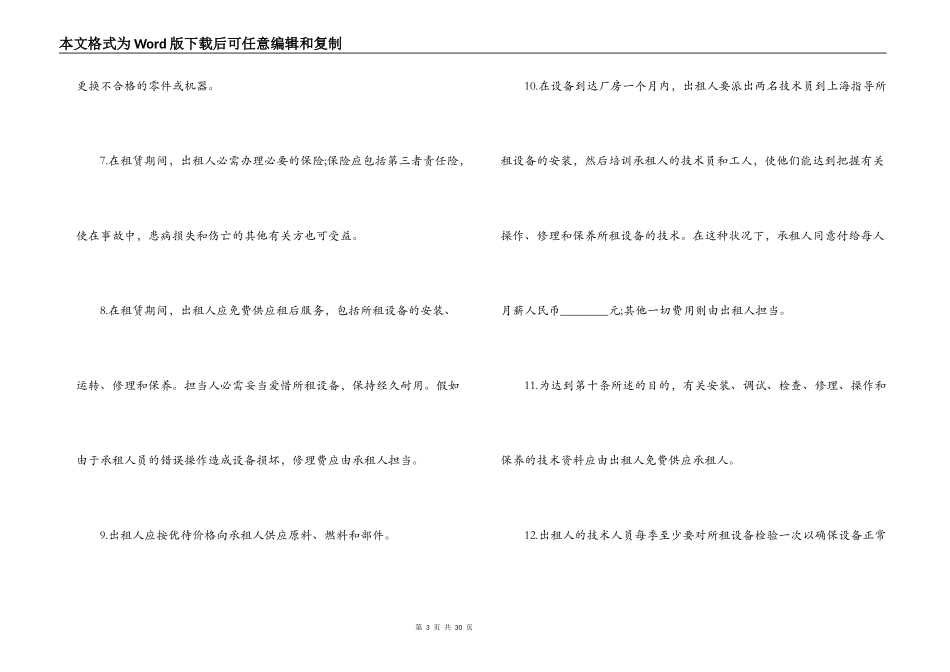 本文格式为Word版下载后可任意编辑和复制

更换不合格的零件或机器。

7.在租赁期间，出租人必需办理必要的保险;保险应包括第三者责任险，使在事故中，患病损失和伤亡的其他有关方也可受益。

8.在租赁期间，出租人应免费供应租后服务，包括所租设备的安装、运转、修理和保养。担当人必需妥当爱惜所租设备，保持经久耐用。假如由于承租人员的错误操作造成设备损坏，修理费应由承租人担当。

9.出租人应按优待价格向承租人供应原料、燃料和部件。

10.在设备到达厂房一个月内，出租人要派出两名技术员到上海指导所租设备的安装，然后培训承租人的技术员和工人，使他们能达到把握有关操作、修理和保养所租设备的技术。在这种状况下，承租人同意付给每人月薪人民币________元;其他一切费用则由出租人担当。

11.为达到第十条所述的目的，有关安装、调试、检查、修理、操作和保养的技术资料应由出租人免费供应承租人。

12.出租人的技术人员每季至少要对所租设备检验一次以确保设备正常

第 3 页 共 30 页